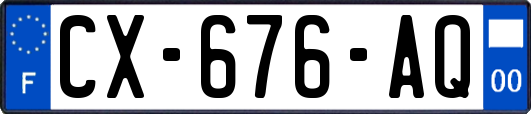 F

CX-676-AQ

00